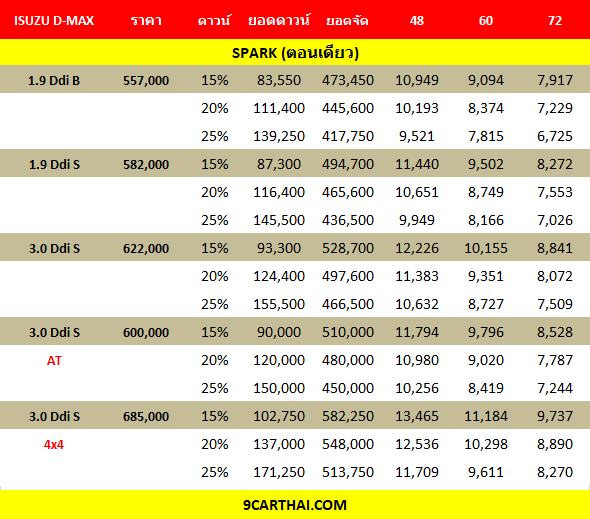 | ISUZU D-MAX | ราคา | ดาวน์ | ยอดดาวน์ | ยอดจัด | 48 | 60 | 72 |
|---|---|---|---|---|---|---|---|
| SPARK (ตอนเดียว) | | | | | | | |
| 1.9 Ddi B | 557,000 | 15% | 83,550 | 473,450 | 10,949 | 9,094 | 7,917 |
| | | 20% | 111,400 | 445,600 | 10,193 | 8,374 | 7,229 |
| | | 25% | 139,250 | 417,750 | 9,521 | 7,815 | 6,725 |
| 1.9 Ddi S | 582,000 | 15% | 87,300 | 494,700 | 11,440 | 9,502 | 8,272 |
| | | 20% | 116,400 | 465,600 | 10,651 | 8,749 | 7,553 |
| | | 25% | 145,500 | 436,500 | 9,949 | 8,166 | 7,026 |
| 3.0 Ddi S | 622,000 | 15% | 93,300 | 528,700 | 12,226 | 10,155 | 8,841 |
| | | 20% | 124,400 | 497,600 | 11,383 | 9,351 | 8,072 |
| | | 25% | 155,500 | 466,500 | 10,632 | 8,727 | 7,509 |
| 3.0 Ddi S | 600,000 | 15% | 90,000 | 510,000 | 11,794 | 9,796 | 8,528 |
| AT | | 20% | 120,000 | 480,000 | 10,980 | 9,020 | 7,787 |
| | | 25% | 150,000 | 450,000 | 10,256 | 8,419 | 7,244 |
| 3.0 Ddi S | 685,000 | 15% | 102,750 | 582,250 | 13,465 | 11,184 | 9,737 |
| 4x4 | | 20% | 137,000 | 548,000 | 12,536 | 10,298 | 8,890 |
| | | 25% | 171,250 | 513,750 | 11,709 | 9,611 | 8,270 |

9CARTHAI.COM